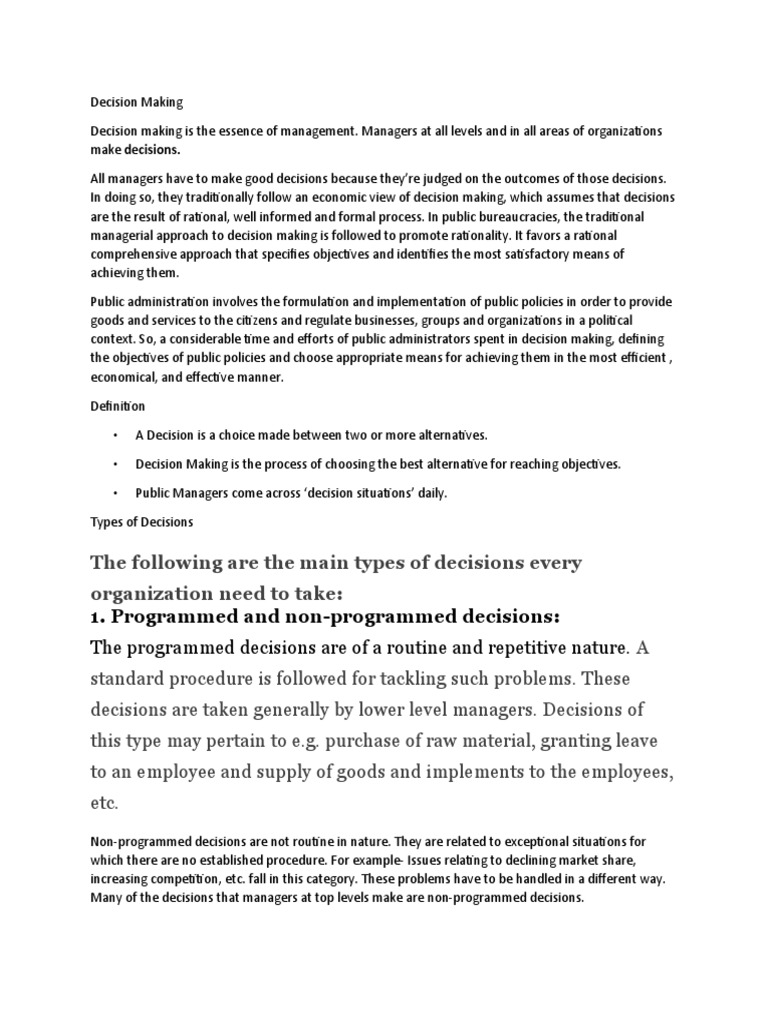 Decision Making

Decision making is the essence of management. Managers at all levels and in all areas of organizations make decisions.

All managers have to make good decisions because they're judged on the outcomes of those decisions. In doing so, they traditionally follow an economic view of decision making, which assumes that decisions are the result of rational, well informed and formal process. In public bureaucracies, the traditional managerial approach to decision making is followed to promote rationality. It favors a rational comprehensive approach that specifies objectives and identifies the most satisfactory means of achieving them.

Public administration involves the formulation and implementation of public policies in order to provide goods and services to the citizens and regulate businesses, groups and organizations in a political context. So, a considerable time and efforts of public administrators spent in decision making, defining the objectives of public policies and choose appropriate means for achieving them in the most efficient , economical, and effective manner.

Definition

• A Decision is a choice made between two or more alternatives.

• Decision Making is the process of choosing the best alternative for reaching objectives.

• Public Managers come across 'decision situations' daily.

Types of Decisions

The following are the main types of decisions every organization need to take:

1. Programmed and non-programmed decisions:

The programmed decisions are of a routine and repetitive nature. A standard procedure is followed for tackling such problems. These decisions are taken generally by lower level managers. Decisions of this type may pertain to e.g. purchase of raw material, granting leave to an employee and supply of goods and implements to the employees, etc.

Non-programmed decisions are not routine in nature. They are related to exceptional situations for which there are no established procedure. For example- Issues relating to declining market share, increasing competition, etc. fall in this category. These problems have to be handled in a different way. Many of the decisions that managers at top levels make are non-programmed decisions.